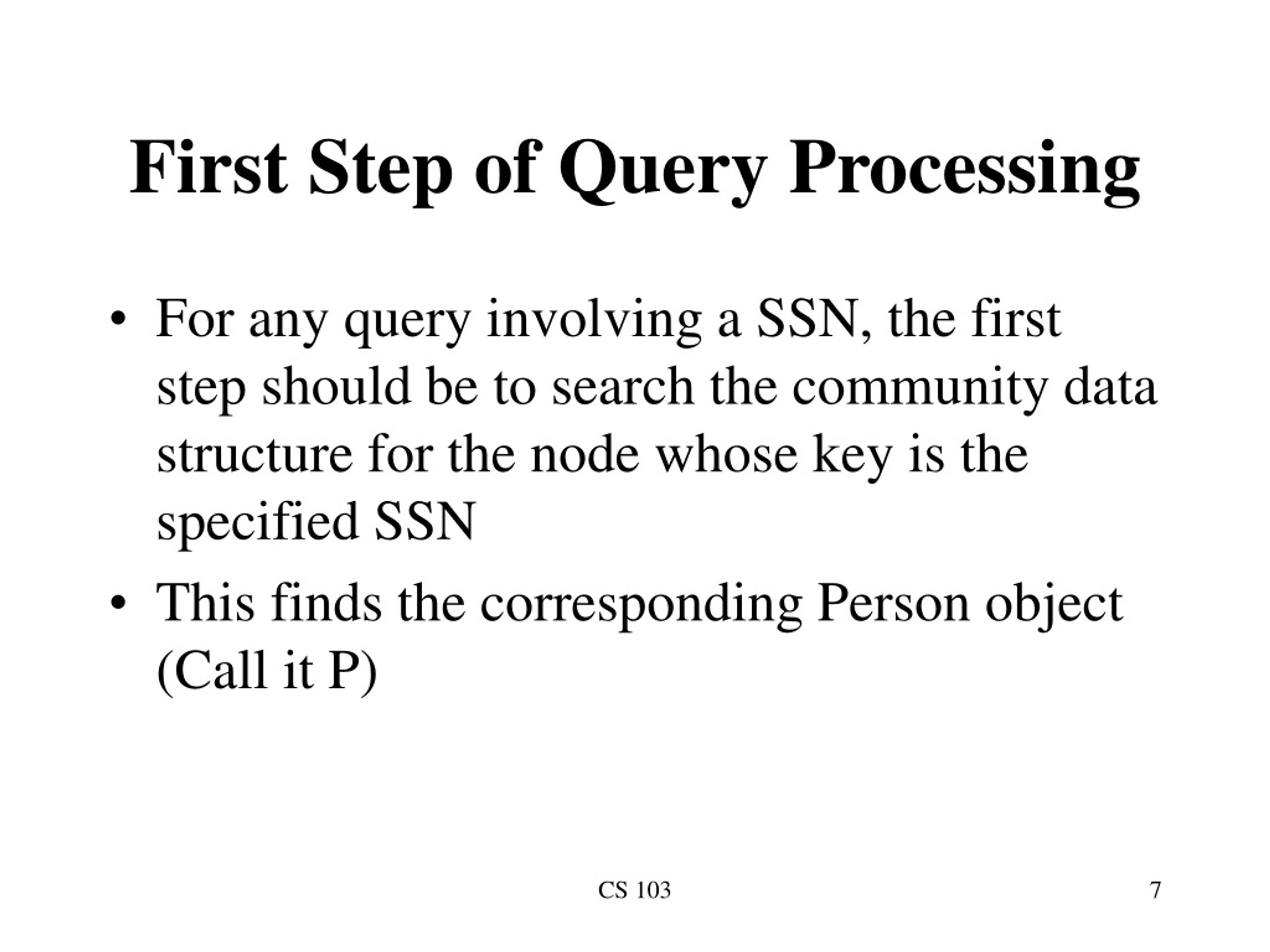 First Step of Query Processing

• For any query involving a SSN, the first step should be to search the community data structure for the node whose key is the specified SSN

• This finds the corresponding Person object (Call it P)

CS 103

7